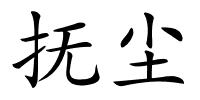 抚尘